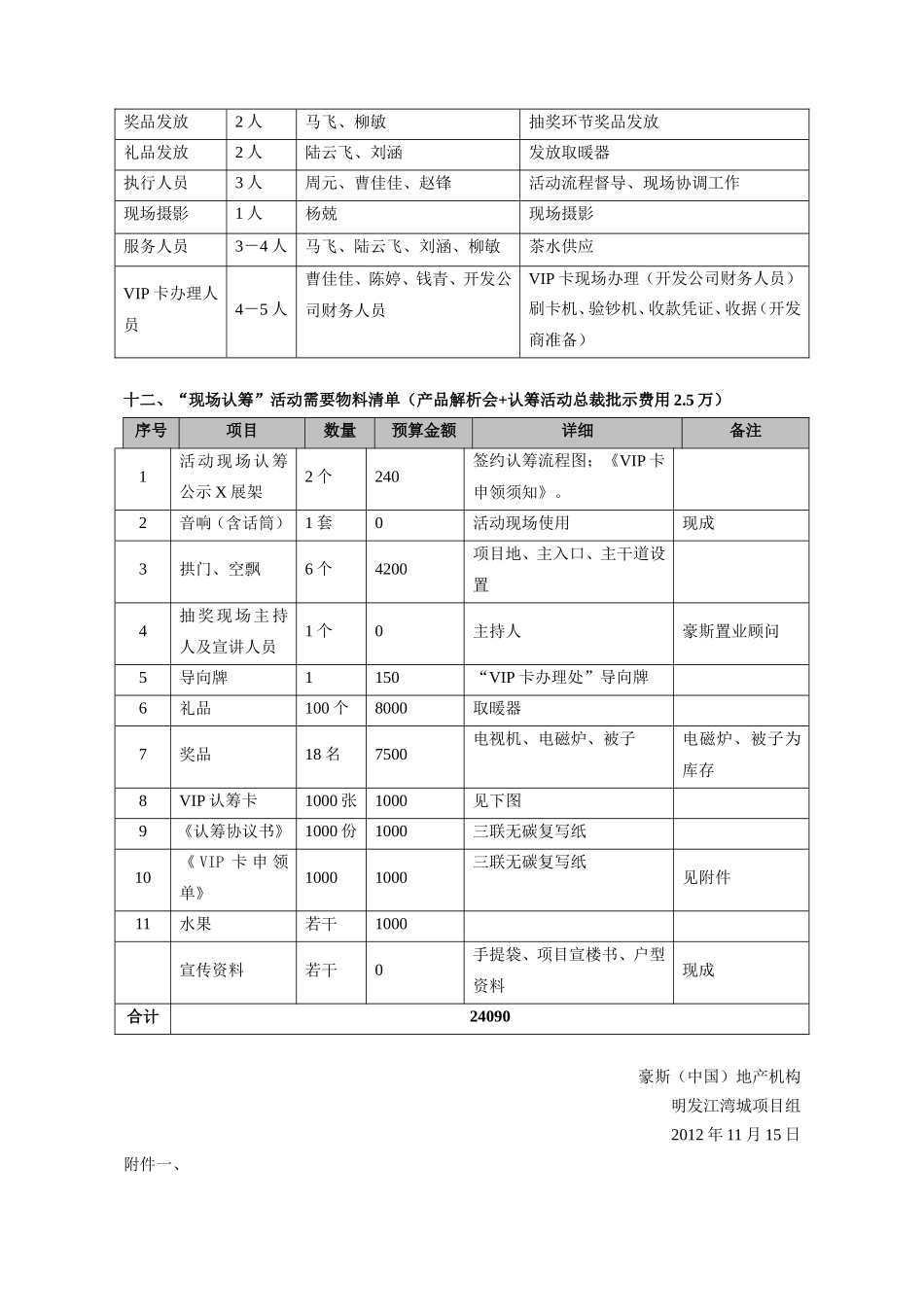 | 奖品发放 | 2人 | 马飞、柳敏 | 抽奖环节奖品发放 |
|---|---|---|---|
| 礼品发放 | 2人 | 陆云飞、刘涵 | 发放取暖器 |
| 执行人员 | 3人 | 周元、曹佳佳、赵锋 | 活动流程督导、现场协调工作 |
| 现场摄影 | 1人 | 杨兢 | 现场摄影 |
| 服务人员 | 3－4人 | 马飞、陆云飞、刘涵、柳敏 | 茶水供应 |
| VIP卡办理人员 | 4－5人 | 曹佳佳、陈婷、钱青、开发公司财务人员 | VIP卡现场办理（开发公司财务人员）刷卡机、验钞机、收款凭证、收据（开发商准备） |

十二、“现场认筹”活动需要物料清单（产品解析会+认筹活动总裁批示费用2.5万）

| 序号 | 项目 | 数量 | 预算金额 | 详细 | 备注 |
|---|---|---|---|---|---|
| 1 | 活动现场认筹公示X展架 | 2个 | 240 | 签约认筹流程图；《VIP卡申领须知》。 | |
| 2 | 音响（含话筒） | 1套 | 0 | 活动现场使用 | 现成 |
| 3 | 拱门、空飘 | 6个 | 4200 | 项目地、主入口、主干道设置 | |
| 4 | 抽奖现场主持人及宣讲人员 | 1个 | 0 | 主持人 | 豪斯置业顾问 |
| 5 | 导向牌 | 1 | 150 | “VIP卡办理处”导向牌 | |
| 6 | 礼品 | 100个 | 8000 | 取暖器 | |
| 7 | 奖品 | 18名 | 7500 | 电视机、电磁炉、被子 | 电磁炉、被子为库存 |
| 8 | VIP认筹卡 | 1000张 | 1000 | 见下图 | |
| 9 | 《认筹协议书》 | 1000份 | 1000 | 三联无碳复写纸 | |
| 10 | 《VIP卡申领单》 | 1000 | 1000 | 三联无碳复写纸 | 见附件 |
| 11 | 水果 | 若干 | 1000 | | |
| | 宣传资料 | 若干 | 0 | 手提袋、项目宣楼书、户型资料 | 现成 |
| 合计 | 24090 | | | | |

豪斯（中国）地产机构
明发江湾城项目组
2012年11月15日

附件一、